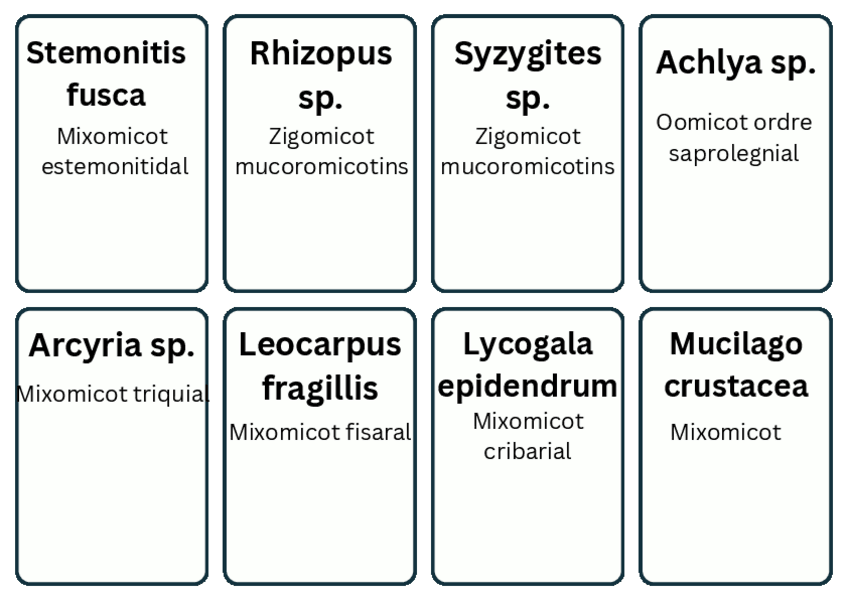 Stemonitis fusca
Mixomicot estemonitidal

Rhizopus sp.
Zigomicot mucoromicotins

Syzygites sp.
Zigomicot mucoromicotins

Achlya sp.
Oomicot ordre saprolegnial

Arcyria sp.
Mixomicot triquial

Leocarpus fragillis
Mixomicot fisaral

Lycogala epidendrum
Mixomicot cribarial

Mucilago crustacea
Mixomicot